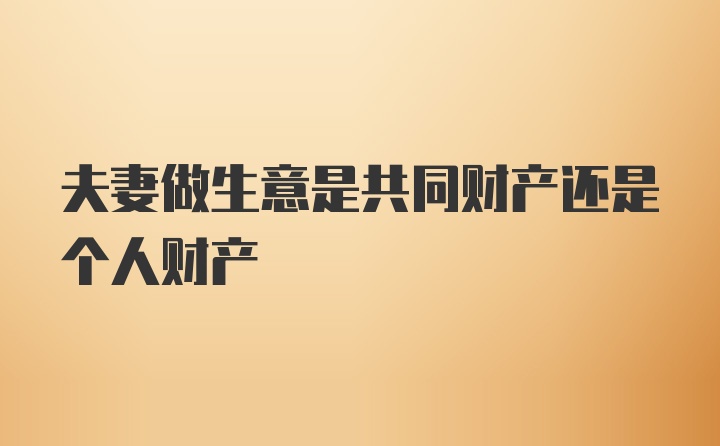 夫妻做生意是共同财产还是个人财产